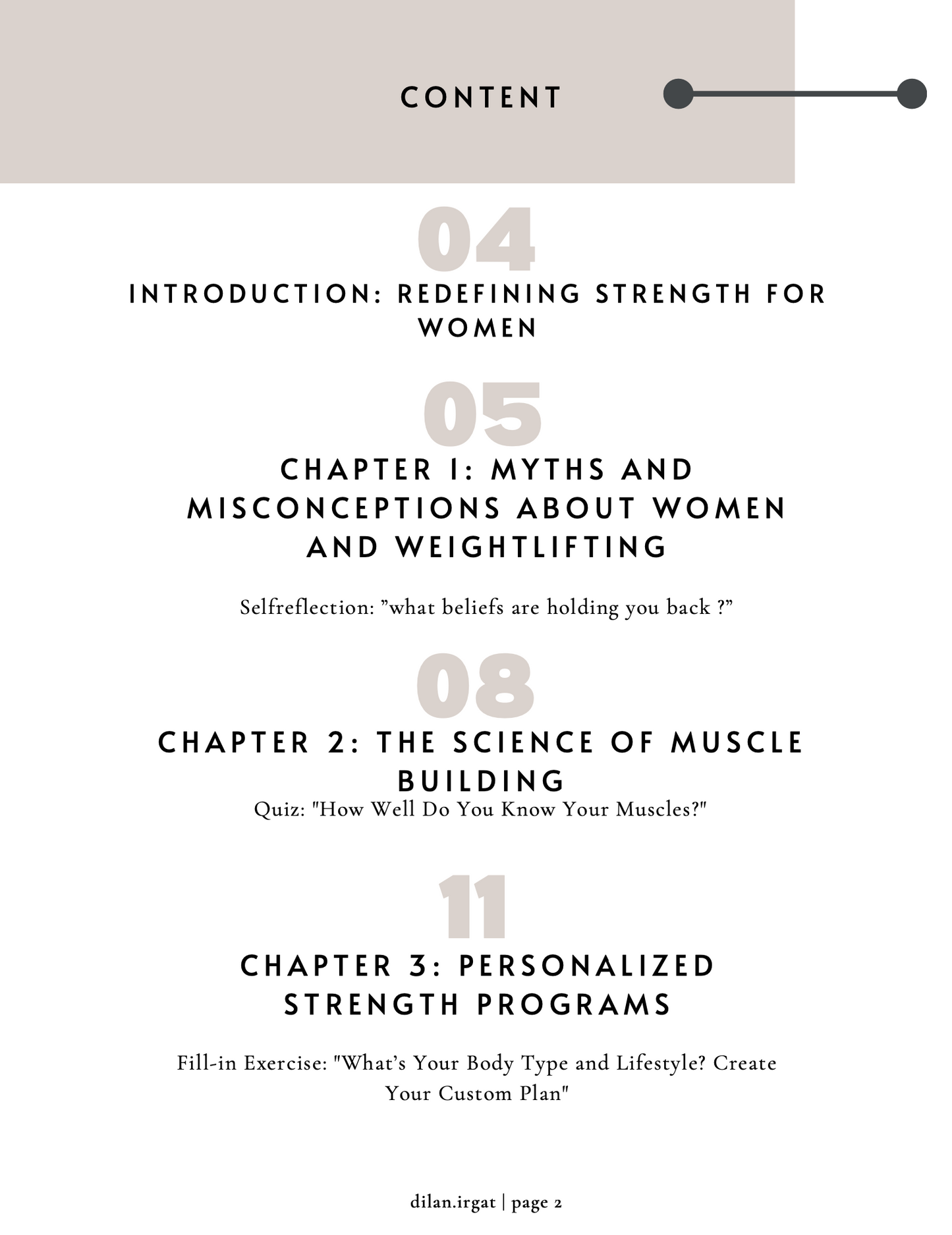 CONTENT

04

INTRODUCTION: REDEFINING STRENGTH FOR WOMEN

05

CHAPTER 1: MYTHS AND MISCONCEPTIONS ABOUT WOMEN AND WEIGHTLIFTING

Selfreflection: ”what beliefs are holding you back ?”

08

CHAPTER 2: THE SCIENCE OF MUSCLE BUILDING

Quiz: "How Well Do You Know Your Muscles?"

11

CHAPTER 3: PERSONALIZED STRENGTH PROGRAMS

Fill-in Exercise: "What’s Your Body Type and Lifestyle? Create Your Custom Plan"

dilan.irgat | page 2